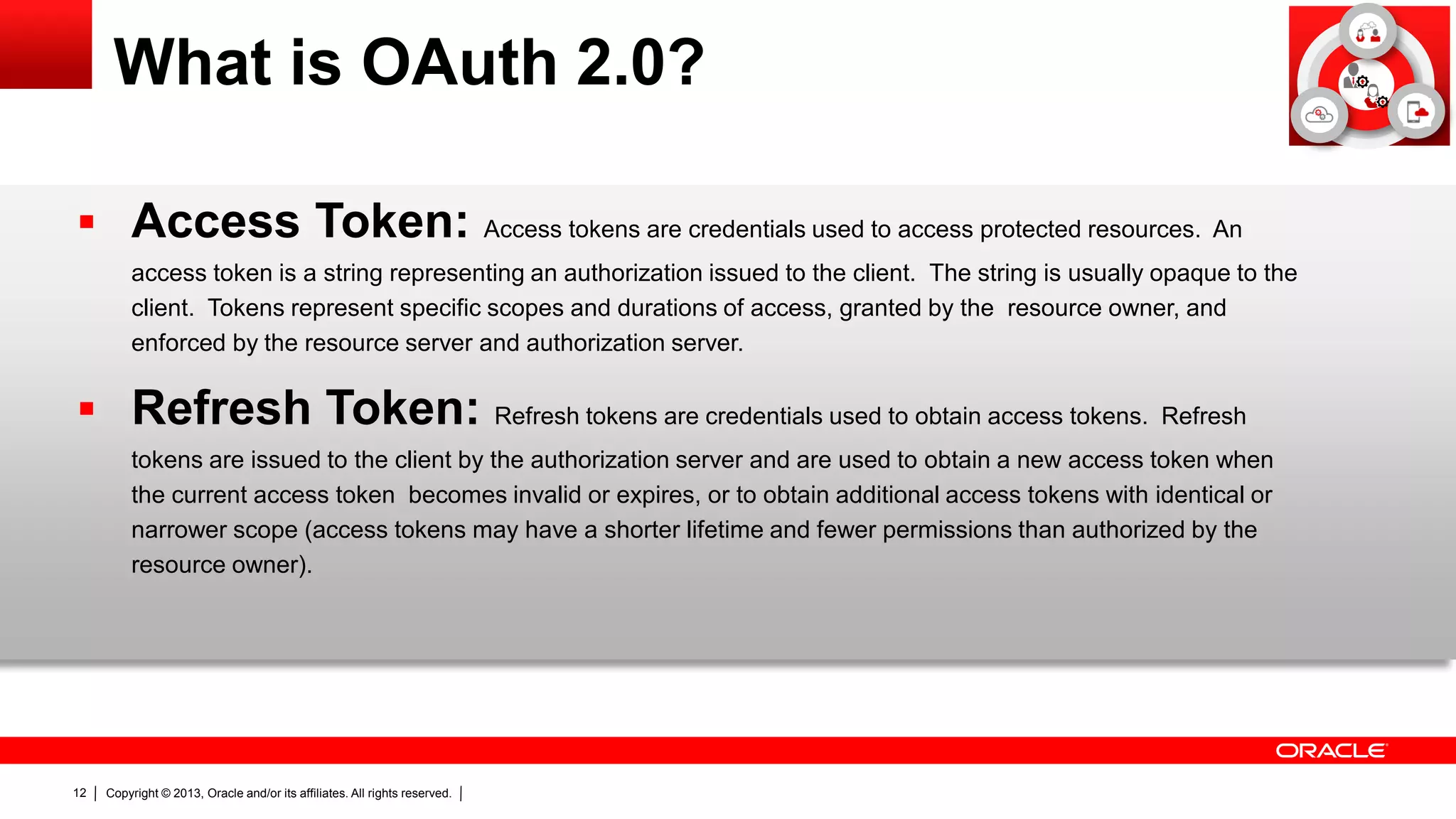 What is OAuth 2.0?

▪ Access Token: Access tokens are credentials used to access protected resources. An access token is a string representing an authorization issued to the client. The string is usually opaque to the client. Tokens represent specific scopes and durations of access, granted by the resource owner, and enforced by the resource server and authorization server.

▪ Refresh Token: Refresh tokens are credentials used to obtain access tokens. Refresh tokens are issued to the client by the authorization server and are used to obtain a new access token when the current access token becomes invalid or expires, or to obtain additional access tokens with identical or narrower scope (access tokens may have a shorter lifetime and fewer permissions than authorized by the resource owner).

ORACLE

12 | Copyright © 2013, Oracle and/or its affiliates. All rights reserved. |